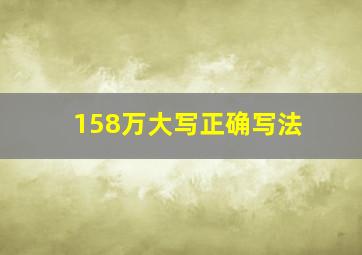 158万大写正确写法